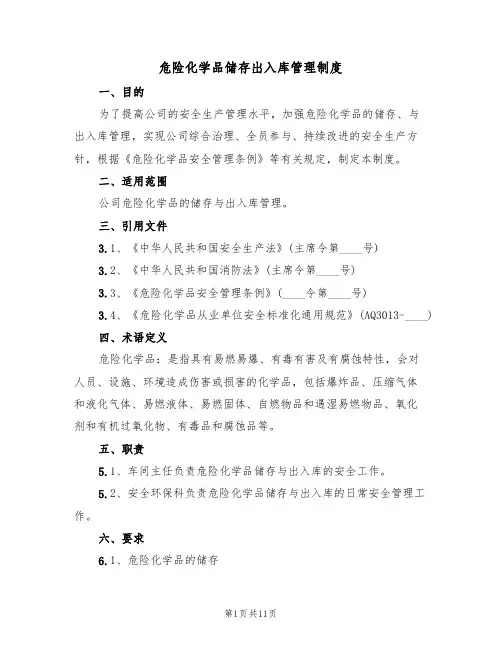 危险化学品储存出入库管理制度

一、目的

为了提高公司的安全生产管理水平，加强危险化学品的储存、与出入库管理，实现公司综合治理、全员参与、持续改进的安全生产方针，根据《危险化学品安全管理条例》等有关规定，制定本制度。

二、适用范围

公司危险化学品的储存与出入库管理。

三、引用文件

3.1、《中华人民共和国安全生产法》(主席令第____号)

3.2、《中华人民共和国消防法》(主席令第____号)

3.3、《危险化学品安全管理条例》(____令第____号)

3.4、《危险化学品从业单位安全标准化通用规范》(AQ3013-____)

四、术语定义

危险化学品：是指具有易燃易爆、有毒有害及有腐蚀特性，会对人员、设施、环境造成伤害或损害的化学品，包括爆炸品、压缩气体和液化气体、易燃液体、易燃固体、自燃物品和遇湿易燃物品、氧化剂和有机过氧化物、有毒品和腐蚀品等。

五、职责

5.1、车间主任负责危险化学品储存与出入库的安全工作。

5.2、安全环保科负责危险化学品储存与出入库的日常安全管理工作。

六、要求

6.1、危险化学品的储存

第1页共11页